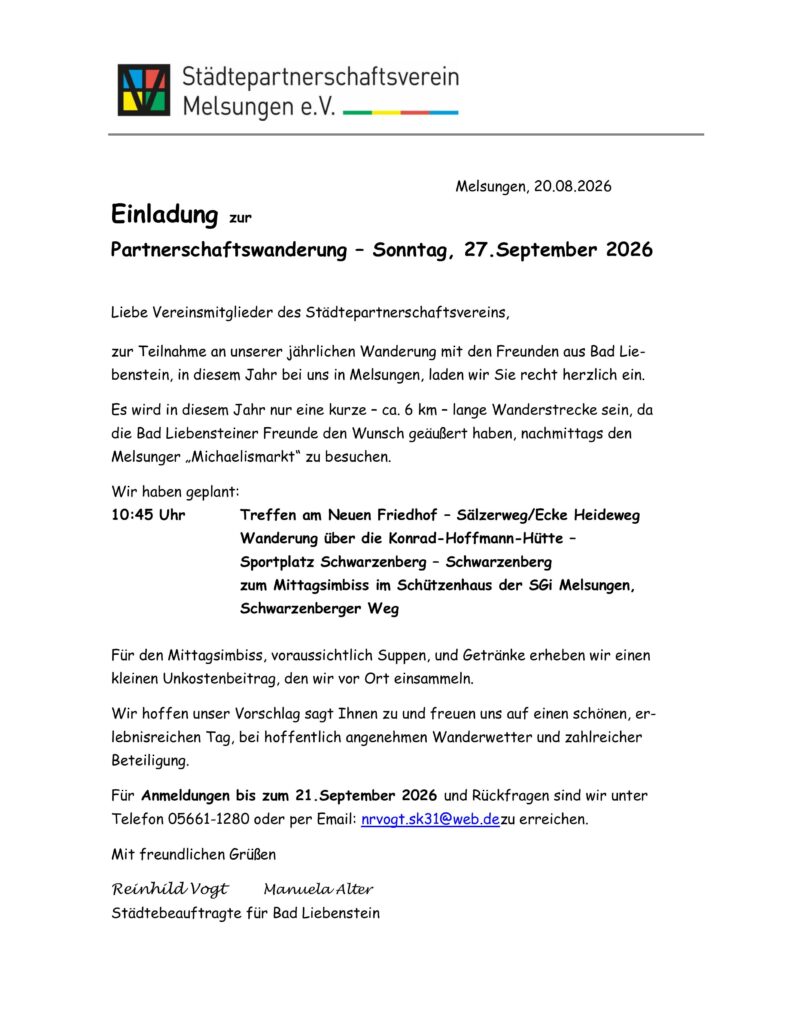 Städtepartnerschaftsverein
Melsungen e.V.

Melsungen, 20.08.2026

Einladung zur

Partnerschaftswanderung – Sonntag, 27.September 2026

Liebe Vereinsmitglieder des Städtepartnerschaftsvereins,

zur Teilnahme an unserer jährlichen Wanderung mit den Freunden aus Bad Liebenstein, in diesem Jahr bei uns in Melsungen, laden wir Sie recht herzlich ein.

Es wird in diesem Jahr nur eine kurze – ca. 6 km – lange Wanderstrecke sein, da die Bad Liebensteiner Freunde den Wunsch geäußert haben, nachmittags den Melsunger „Michaelismarkt“ zu besuchen.

Wir haben geplant:
10:45 Uhr Treffen am Neuen Friedhof – Sälzerweg/Ecke Heideweg
Wanderung über die Konrad-Hoffmann-Hütte – Sportplatz Schwarzenberg – Schwarzenberg zum Mittagsimbiss im Schützenhaus der SGi Melsungen, Schwarzenberger Weg

Für den Mittagsimbiss, voraussichtlich Suppen, und Getränke erheben wir einen kleinen Unkostenbeitrag, den wir vor Ort einsammeln.

Wir hoffen unser Vorschlag sagt Ihnen zu und freuen uns auf einen schönen, erlebnisreichen Tag, bei hoffentlich angenehmen Wanderwetter und zahlreicher Beteiligung.

Für Anmeldungen bis zum 21.September 2026 und Rückfragen sind wir unter Telefon 05661-1280 oder per Email: nrvogt.sk31@web.dezu erreichen.

Mit freundlichen Grüßen

Reinhild Vogt Manuela Alter
Städtebeauftragte für Bad Liebenstein